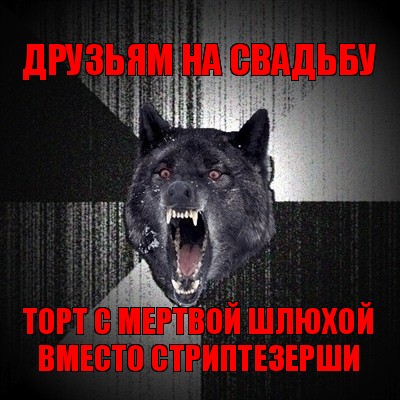 ДРУЗЬЯМ НА СВАДЬБУ

ТОРТ С МЕРТВОЙ ШЛЮХОЙ ВМЕСТО СТРИПТЕЗЕРШИ